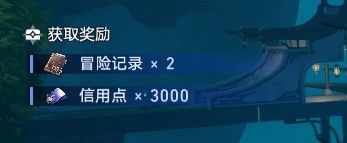 获取奖励

冒险记录 × 2

信用点 × 3000